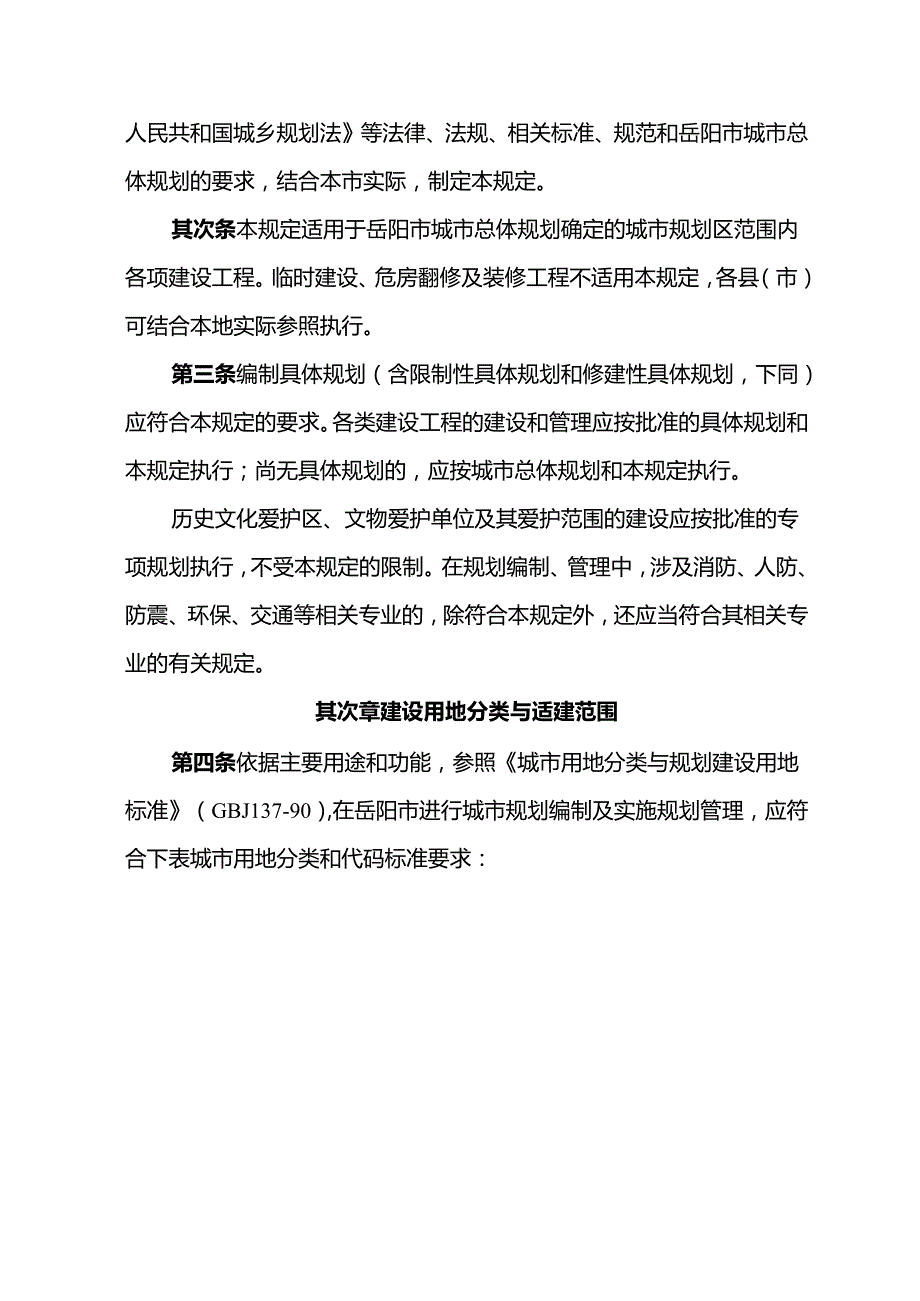 人民共和国城乡规划法》等法律、法规、相关标准、规范和岳阳市城市总体规划的要求，结合本市实际，制定本规定。

其次条本规定适用于岳阳市城市总体规划确定的城市规划区范围内各项建设工程。临时建设、危房翻修及装修工程不适用本规定，各县（市）可结合本地实际参照执行。

第三条编制具体规划（含限制性具体规划和修建性具体规划，下同）应符合本规定的要求。各类建设工程的建设和管理应按批准的具体规划和本规定执行；尚无具体规划的，应按城市总体规划和本规定执行。

历史文化爱护区、文物爱护单位及其爱护范围的建设应按批准的专项规划执行，不受本规定的限制。在规划编制、管理中，涉及消防、人防、防震、环保、交通等相关专业的，除符合本规定外，还应当符合其相关专业的有关规定。

其次章建设用地分类与适建范围

第四条依据主要用途和功能，参照《城市用地分类与规划建设用地标准》（GBJ137-90），在岳阳市进行城市规划编制及实施规划管理，应符合下表城市用地分类和代码标准要求：